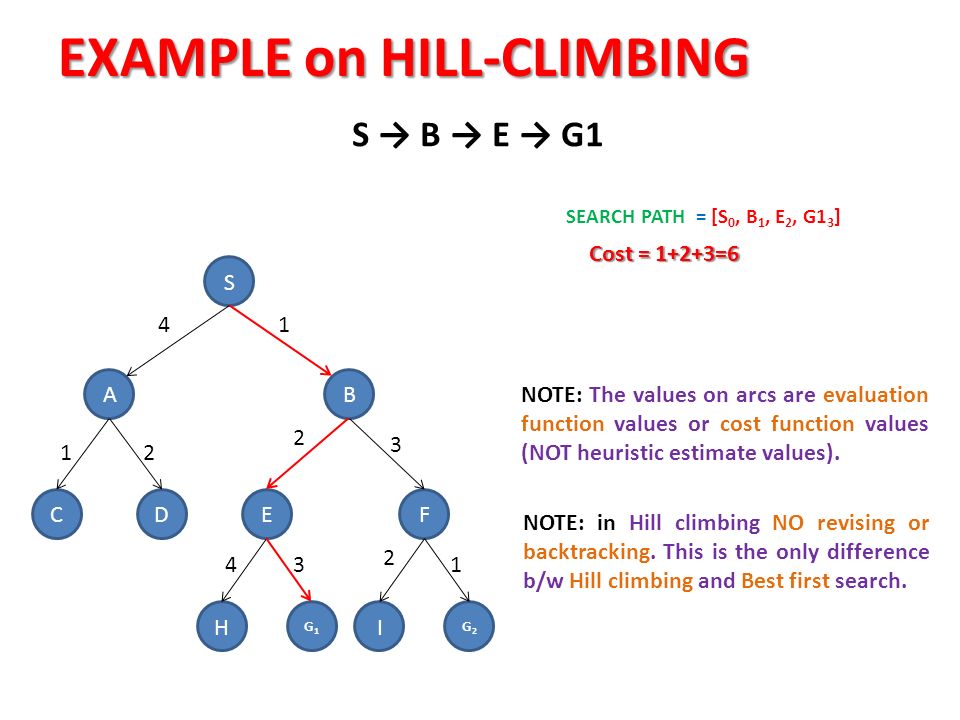 EXAMPLE on HILL-CLIMBING

S → B → E → G1

SEARCH PATH = [$S_0$, $B_1$, $E_2$, $G1_3$]

Cost = 1+2+3=6

S
4
1
A
B
1
2
2
3
C
D
E
F
4
3
2
1
H
$G_1$
I
$G_2$

NOTE: The values on arcs are evaluation function values or cost function values (NOT heuristic estimate values).

NOTE: in Hill climbing NO revising or backtracking. This is the only difference b/w Hill climbing and Best first search.